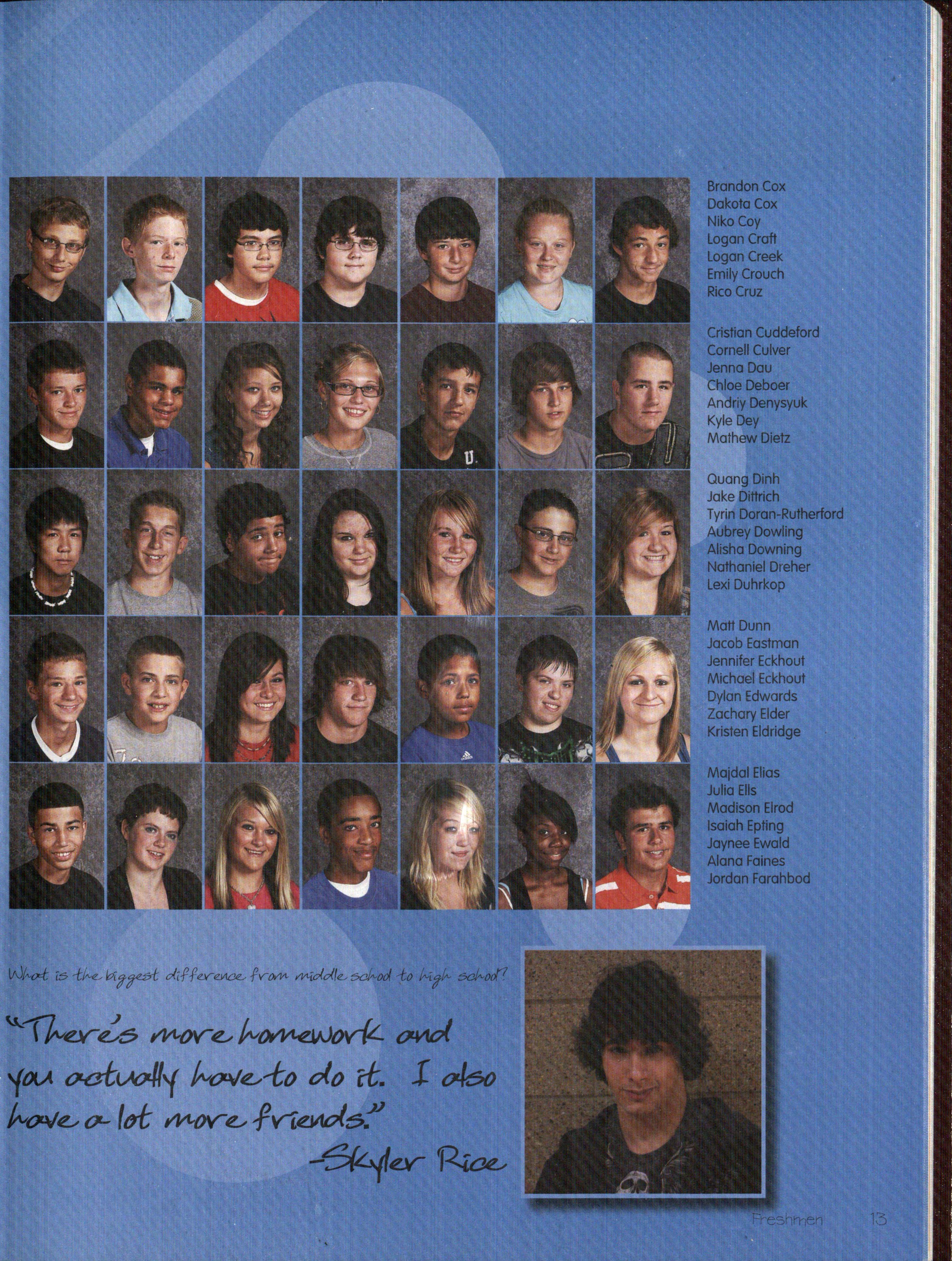 Brandon Cox
Dakota Cox
Niko Coy
Logan Craft
Logan Creek
Emily Crouch
Rico Cruz

Cristian Cuddeford
Cornell Culver
Jenna Dau
Chloe Deboer
Andriy Denysyuk
Kyle Dey
Mathew Dietz

Quang Dinh
Jake Dittrich
Tyrin Doran-Rutherford
Aubrey Dowling
Alisha Downing
Nathaniel Dreher
Lexi Duhrkop

Matt Dunn
Jacob Eastman
Jennifer Eckhout
Michael Eckhout
Dylan Edwards
Zachary Elder
Kristen Eldridge

Majdal Elias
Julia Ells
Madison Elrod
Isaiah Epting
Jaynee Ewald
Alana Faines
Jordan Farahbod

What is the biggest difference from middle school to high school?

"There's more homework and you actually have to do it. I also have a lot more friends."
-Skyler Rice

Freshmen 13